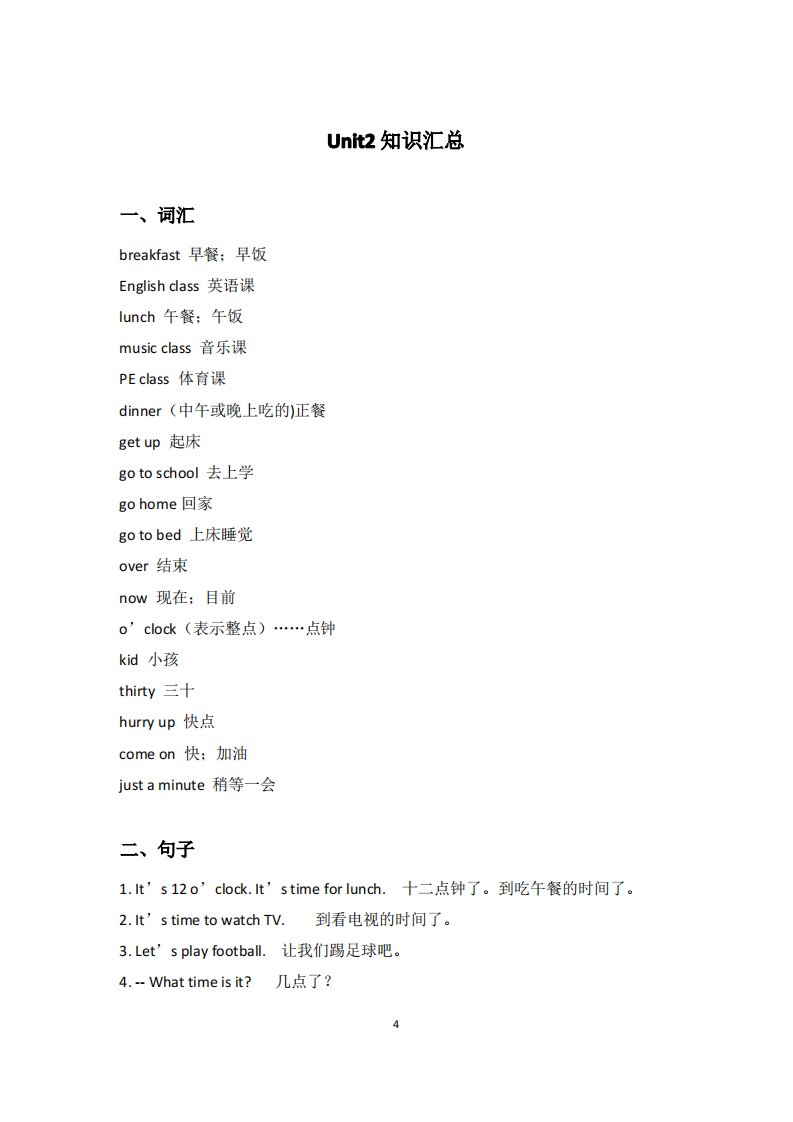 Unit2 知识汇总

一、词汇

breakfast 早餐；早饭

English class 英语课

lunch 午餐；午饭

music class 音乐课

PE class 体育课

dinner（中午或晚上吃的)正餐

get up 起床

go to school 去上学

go home 回家

go to bed 上床睡觉

over 结束

now 现在；目前

o’clock（表示整点）……点钟

kid 小孩

thirty 三十

hurry up 快点

come on 快；加油

just a minute 稍等一会

二、句子

1. It’s 12 o’clock. It’s time for lunch. 十二点钟了。到吃午餐的时间了。

2. It’s time to watch TV. 到看电视的时间了。

3. Let’s play football. 让我们踢足球吧。

4. -- What time is it? 几点了？

4